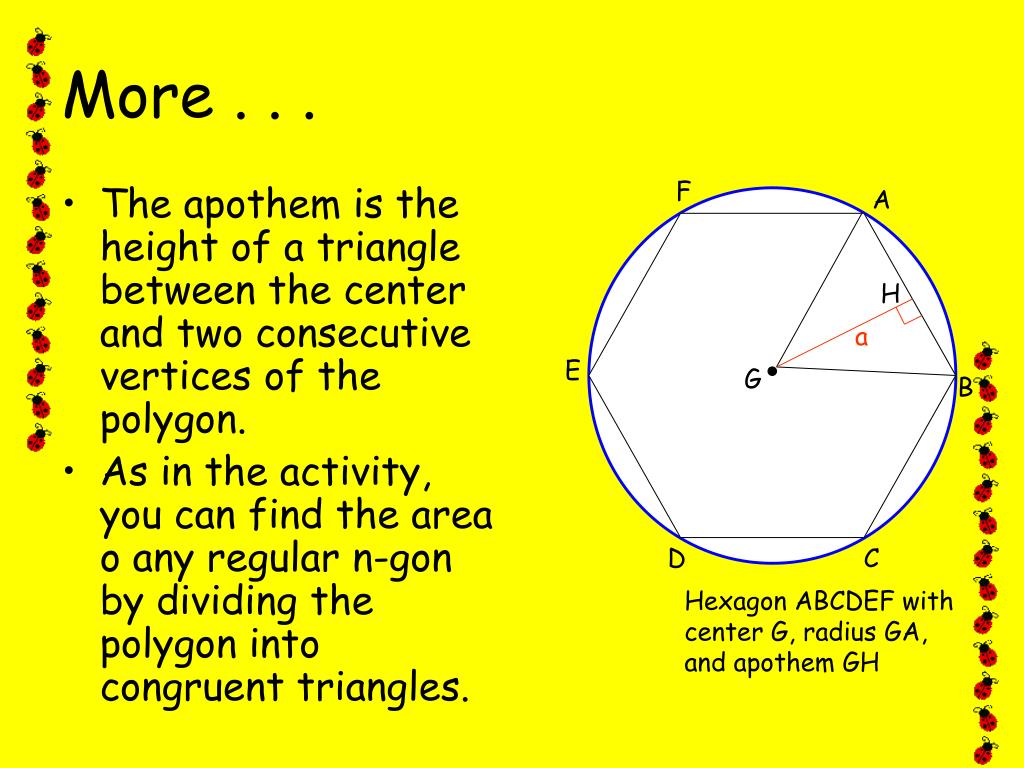 More . . .

• The apothem is the height of a triangle between the center and two consecutive vertices of the polygon.

• As in the activity, you can find the area o any regular n-gon by dividing the polygon into congruent triangles.

F
A
H
a
E
G
B
D
C

Hexagon ABCDEF with center G, radius GA, and apothem GH